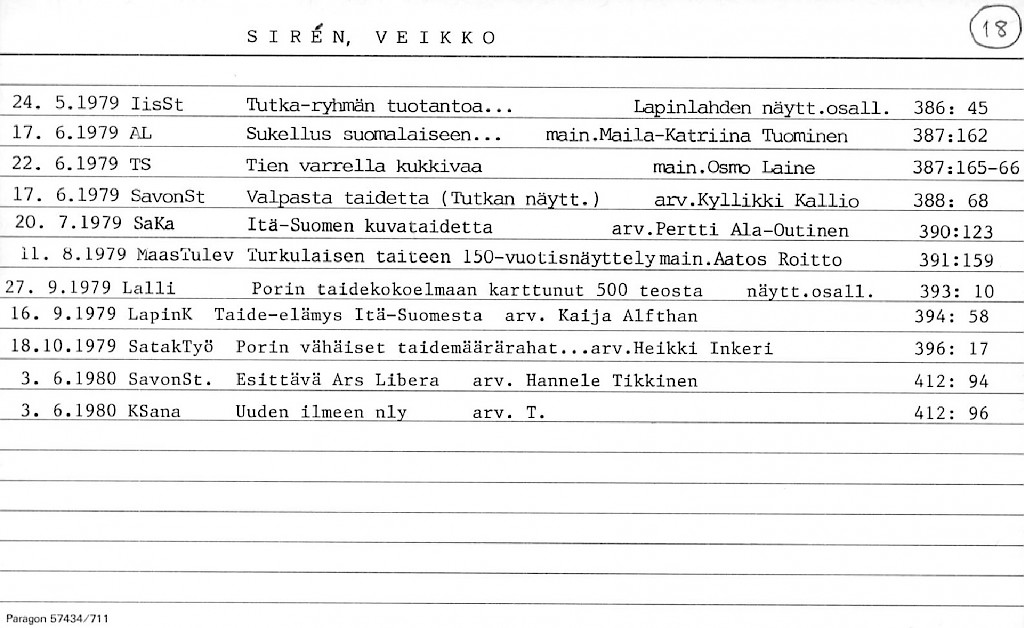 S I R É N, V E I K K O

18

| | | | |
|---|---|---|---|
| 24. 5.1979 IisSt | Tutka-ryhmän tuotantoa... | Lapinlahden näytt.osall. | 386: 45 |
| 17. 6.1979 AL | Sukellus suomalaiseen... | main.Maila-Katriina Tuominen | 387:162 |
| 22. 6.1979 TS | Tien varrella kukkivaa | main.Osmo Laine | 387:165-66 |
| 17. 6.1979 SavonSt | Valpasta taidetta (Tutkan näytt.) | arv.Kyllikki Kallio | 388: 68 |
| 20. 7.1979 SaKa | Itä-Suomen kuvataidetta | arv.Pertti Ala-Outinen | 390:123 |
| 11. 8.1979 MaasTulev | Turkulaisen taiteen 150-vuotisnäyttely | main.Aatos Roitto | 391:159 |
| 27. 9.1979 Lalli | Porin taidekokoelmaan karttunut 500 teosta | näytt.osall. | 393: 10 |
| 16. 9.1979 LapinK | Taide-elämys Itä-Suomesta | arv. Kaija Alfthan | 394: 58 |
| 18.10.1979 SatakTyö | Porin vähäiset taidemäärärahat... | arv.Heikki Inkeri | 396: 17 |
| 3. 6.1980 SavonSt. | Esittävä Ars Libera | arv. Hannele Tikkinen | 412: 94 |
| 3. 6.1980 KSana | Uuden ilmeen nly | arv. T. | 412: 96 |

Paragon 57434/711